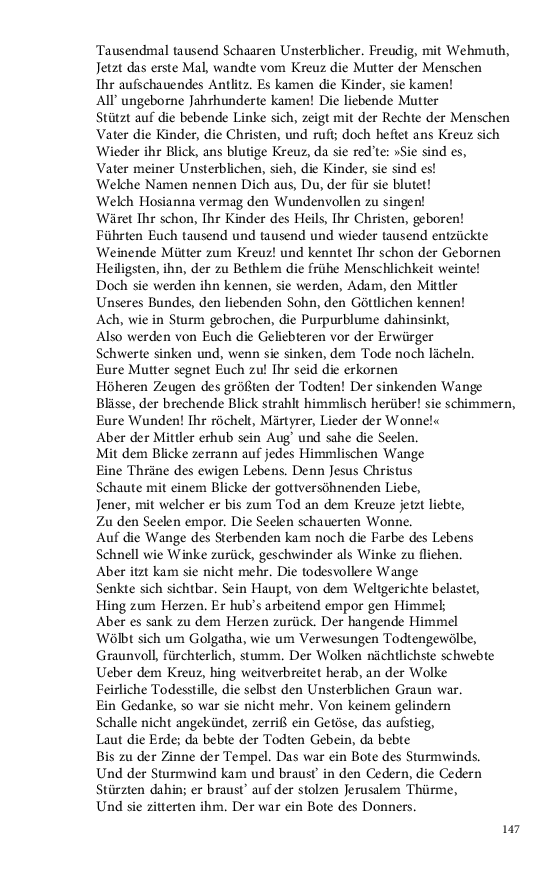 Tausendmal tausend Schaaren Unsterblicher. Freudig, mit Wehmuth,
Jetzt das erste Mal, wandte vom Kreuz die Mutter der Menschen
Ihr aufschauendes Antlitz. Es kamen die Kinder, sie kamen!
All' ungeborne Jahrhunderte kamen! Die liebende Mutter
Stützt auf die bebende Linke sich, zeigt mit der Rechte der Menschen
Vater die Kinder, die Christen, und ruft; doch heftet ans Kreuz sich
Wieder ihr Blick, ans blutige Kreuz, da sie red'te: »Sie sind es,
Vater meiner Unsterblichen, sieh, die Kinder, sie sind es!
Welche Namen nennen Dich aus, Du, der für sie blutet!
Welch Hosianna vermag den Wundenvollen zu singen!
Wäret Ihr schon, Ihr Kinder des Heils, Ihr Christen, geboren!
Führten Euch tausend und tausend und wieder tausend entzückte
Weinende Mütter zum Kreuz! und kenntet Ihr schon der Gebornen
Heiligsten, ihn, der zu Bethlem die frühe Menschlichkeit weinte!
Doch sie werden ihn kennen, sie werden, Adam, den Mittler
Unseres Bundes, den liebenden Sohn, den Göttlichen kennen!
Ach, wie in Sturm gebrochen, die Purpurblume dahinsinkt,
Also werden von Euch die Geliebteren vor der Erwürger
Schwerte sinken und, wenn sie sinken, dem Tode noch lächeln.
Eure Mutter segnet Euch zu! Ihr seid die erkornen
Höheren Zeugen des größten der Todten! Der sinkenden Wange
Blässe, der brechende Blick strahlt himmlisch herüber! sie schimmern,
Eure Wunden! Ihr röchelt, Märtyrer, Lieder der Wonne!«
Aber der Mittler erhub sein Aug' und sahe die Seelen.
Mit dem Blicke zerrann auf jedes Himmlischen Wange
Eine Thräne des ewigen Lebens. Denn Jesus Christus
Schaute mit einem Blicke der gottversöhnenden Liebe,
Jener, mit welcher er bis zum Tod an dem Kreuze jetzt liebte,
Zu den Seelen empor. Die Seelen schauerten Wonne.
Auf die Wange des Sterbenden kam noch die Farbe des Lebens
Schnell wie Winke zurück, geschwinder als Winke zu fliehen.
Aber itzt kam sie nicht mehr. Die todesvollere Wange
Senkte sich sichtbar. Sein Haupt, von dem Weltgerichte belastet,
Hing zum Herzen. Er hub's arbeitend empor gen Himmel;
Aber es sank zu dem Herzen zurück. Der hangende Himmel
Wölbt sich um Golgatha, wie um Verwesungen Todtengewölbe,
Graunvoll, fürchterlich, stumm. Der Wolken nächtlichste schwebte
Ueber dem Kreuz, hing weitverbreitet herab, an der Wolke
Feirliche Todesstille, die selbst den Unsterblichen Graun war.
Ein Gedanke, so war sie nicht mehr. Von keinem gelindern
Schalle nicht angekündet, zerriß ein Getöse, das aufstieg,
Laut die Erde; da bebte der Todten Gebein, da bebte
Bis zu der Zinne der Tempel. Das war ein Bote des Sturmwinds.
Und der Sturmwind kam und braust' in den Cedern, die Cedern
Stürzten dahin; er braust' auf der stolzen Jerusalem Thürme,
Und sie zitterten ihm. Der war ein Bote des Donners.

147